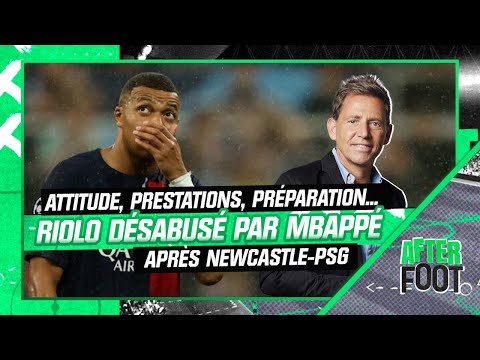 ATTITUDE, PRESTATIONS, PRÉPARATION...
RIOLO DÉSABUSÉ PAR MBAPPÉ
APRÈS NEWCASTLE-PSG

QA
AIR

AFTER
FOOT